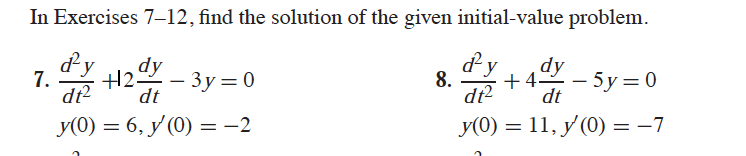 In Exercises 7–12, find the solution of the given initial-value problem.

7. $\frac{d^2y}{dt^2} + 2\frac{dy}{dt} - 3y = 0$
$y(0) = 6, y'(0) = -2$

8. $\frac{d^2y}{dt^2} + 4\frac{dy}{dt} - 5y = 0$
$y(0) = 11, y'(0) = -7$